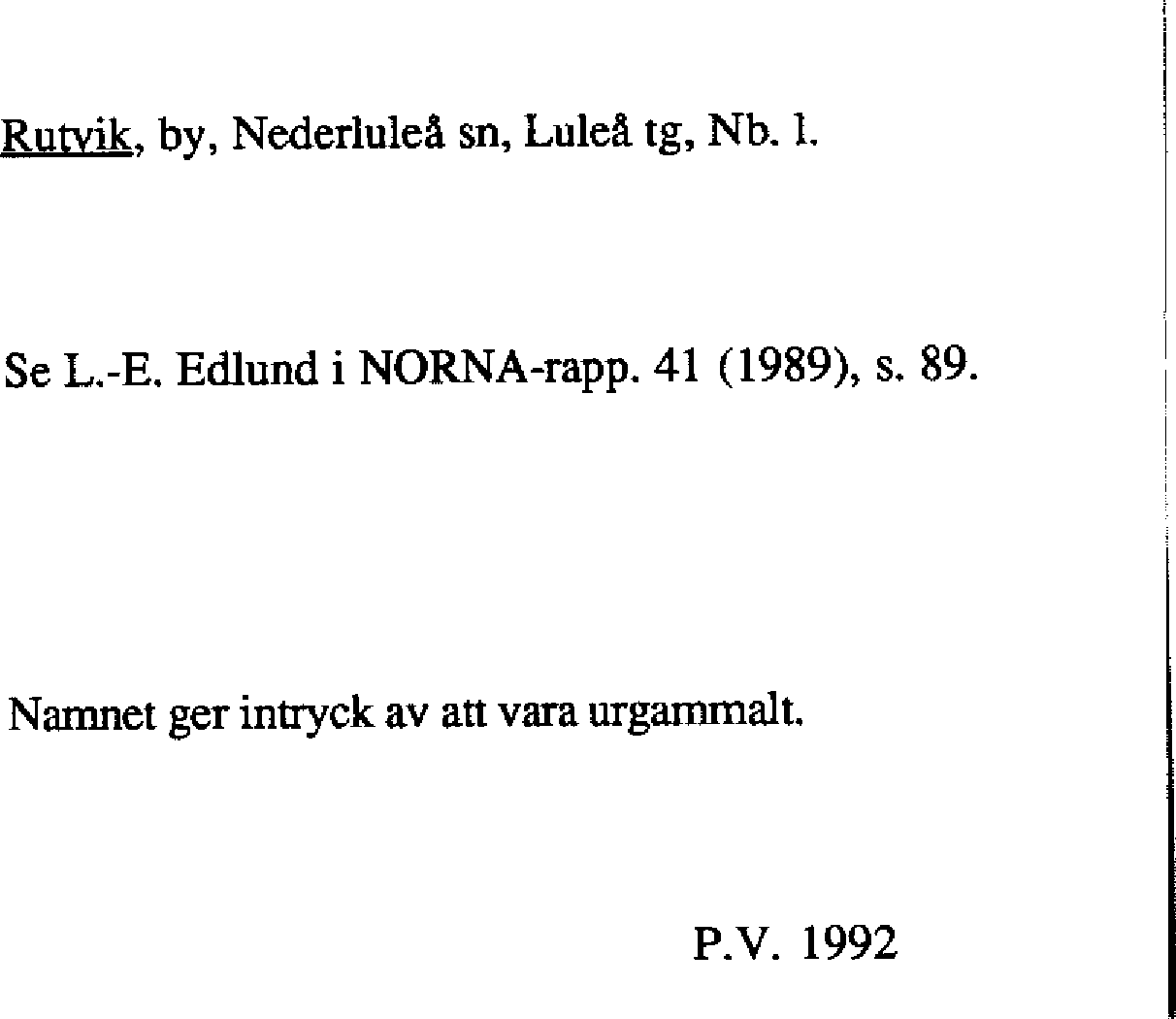 Rutvik, by, Nederluleå sn, Luleå tg, Nb. l.

Se L.-E. Edlund i NORNA-rapp. 41 (1989), s. 89.

Namnet ger intryck av att vara urgammalt.

P.V. 1992